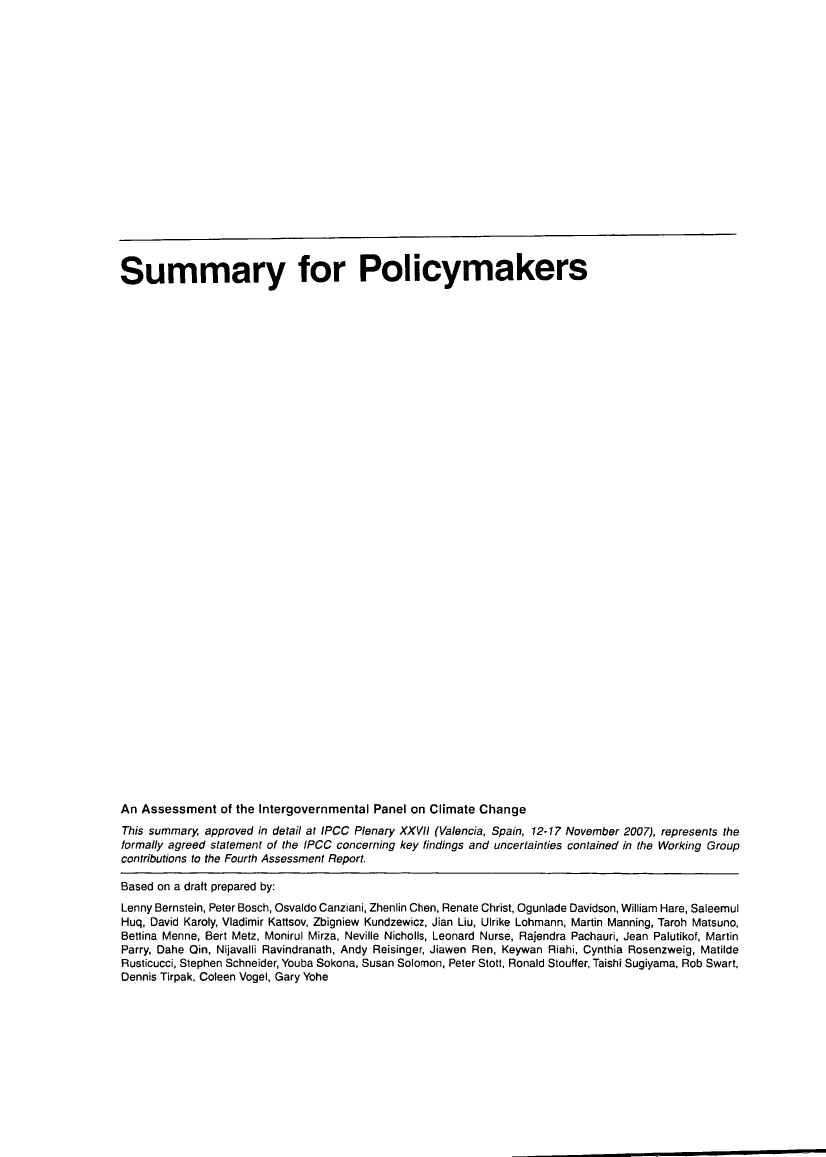 Summary for Policymakers

An Assessment of the Intergovernmental Panel on Climate Change

This summary, approved in detail at IPCC Plenary XXVII (Valencia, Spain, 12-17 November 2007), represents the formally agreed statement of the IPCC concerning key findings and uncertainties contained in the Working Group contributions to the Fourth Assessment Report.

Based on a draft prepared by:

Lenny Bernstein, Peter Bosch, Osvaldo Canziani, Zhenlin Chen, Renate Christ, Ogunlade Davidson, William Hare, Saleemul Huq, David Karoly, Vladimir Kattsov, Zbigniew Kundzewicz, Jian Liu, Ulrike Lohmann, Martin Manning, Taroh Matsuno, Bettina Menne, Bert Metz, Monirul Mirza, Neville Nicholls, Leonard Nurse, Rajendra Pachauri, Jean Palutikof, Martin Parry, Dahe Qin, Nijavalli Ravindranath, Andy Reisinger, Jiawen Ren, Keywan Riahi, Cynthia Rosenzweig, Matilde Rusticucci, Stephen Schneider, Youba Sokona, Susan Solomon, Peter Stott, Ronald Stouffer, Taishi Sugiyama, Rob Swart, Dennis Tirpak, Coleen Vogel, Gary Yohe